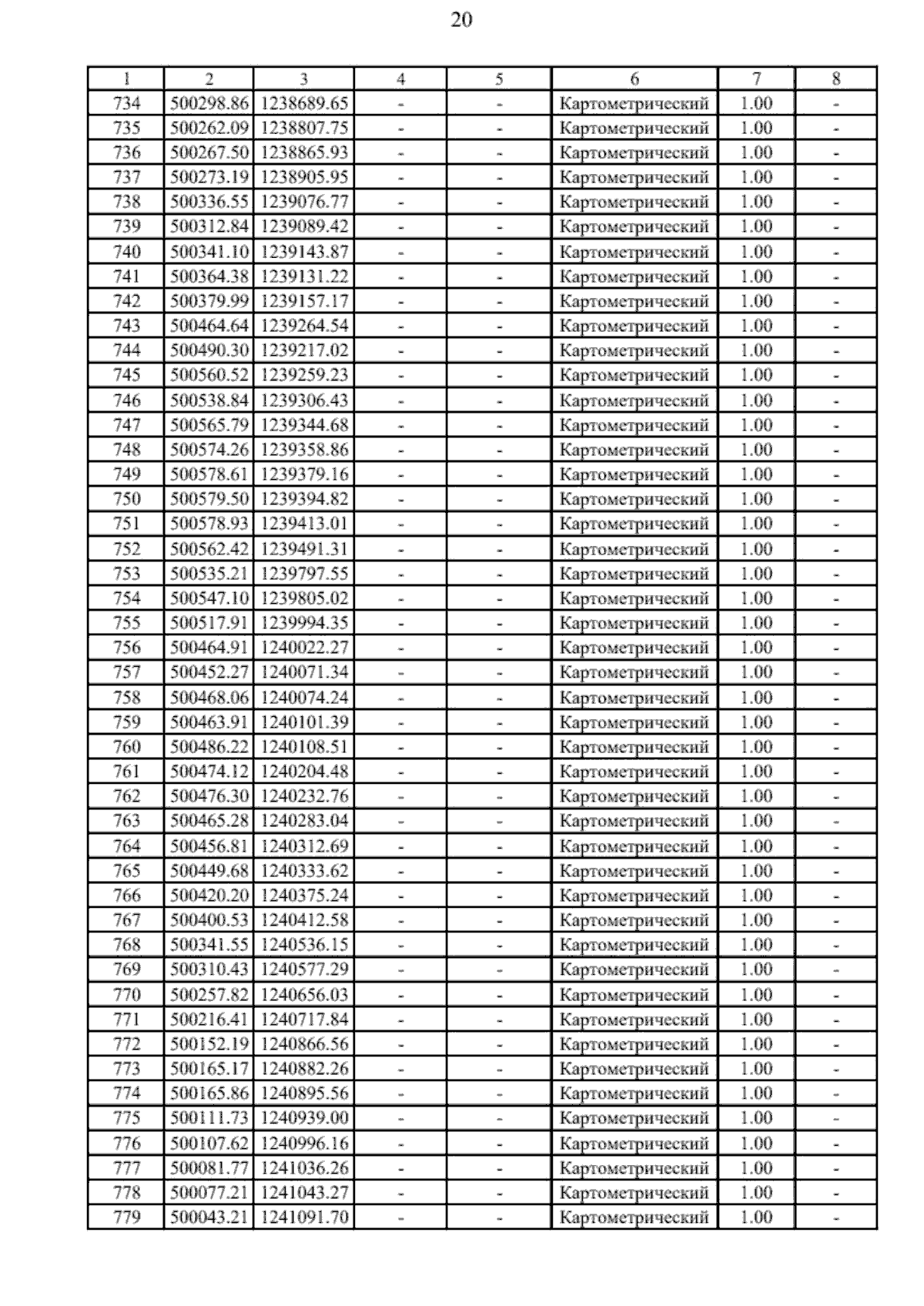 20

| 1 | 2 | 3 | 4 | 5 | 6 | 7 | 8 |
|---|---|---|---|---|---|---|---|
| 734 | 500298.86 | 1238689.65 | - | - | Картометрический | 1.00 | - |
| 735 | 500262.09 | 1238807.75 | - | - | Картометрический | 1.00 | - |
| 736 | 500267.50 | 1238865.93 | - | - | Картометрический | 1.00 | - |
| 737 | 500273.19 | 1238905.95 | - | - | Картометрический | 1.00 | - |
| 738 | 500336.55 | 1239076.77 | - | - | Картометрический | 1.00 | - |
| 739 | 500312.84 | 1239089.42 | - | - | Картометрический | 1.00 | - |
| 740 | 500341.10 | 1239143.87 | - | - | Картометрический | 1.00 | - |
| 741 | 500364.38 | 1239131.22 | - | - | Картометрический | 1.00 | - |
| 742 | 500379.99 | 1239157.17 | - | - | Картометрический | 1.00 | - |
| 743 | 500464.64 | 1239264.54 | - | - | Картометрический | 1.00 | - |
| 744 | 500490.30 | 1239217.02 | - | - | Картометрический | 1.00 | - |
| 745 | 500560.52 | 1239259.23 | - | - | Картометрический | 1.00 | - |
| 746 | 500538.84 | 1239306.43 | - | - | Картометрический | 1.00 | - |
| 747 | 500565.79 | 1239344.68 | - | - | Картометрический | 1.00 | - |
| 748 | 500574.26 | 1239358.86 | - | - | Картометрический | 1.00 | - |
| 749 | 500578.61 | 1239379.16 | - | - | Картометрический | 1.00 | - |
| 750 | 500579.50 | 1239394.82 | - | - | Картометрический | 1.00 | - |
| 751 | 500578.93 | 1239413.01 | - | - | Картометрический | 1.00 | - |
| 752 | 500562.42 | 1239491.31 | - | - | Картометрический | 1.00 | - |
| 753 | 500535.21 | 1239797.55 | - | - | Картометрический | 1.00 | - |
| 754 | 500547.10 | 1239805.02 | - | - | Картометрический | 1.00 | - |
| 755 | 500517.91 | 1239994.35 | - | - | Картометрический | 1.00 | - |
| 756 | 500464.91 | 1240022.27 | - | - | Картометрический | 1.00 | - |
| 757 | 500452.27 | 1240071.34 | - | - | Картометрический | 1.00 | - |
| 758 | 500468.06 | 1240074.24 | - | - | Картометрический | 1.00 | - |
| 759 | 500463.91 | 1240101.39 | - | - | Картометрический | 1.00 | - |
| 760 | 500486.22 | 1240108.51 | - | - | Картометрический | 1.00 | - |
| 761 | 500474.12 | 1240204.48 | - | - | Картометрический | 1.00 | - |
| 762 | 500476.30 | 1240232.76 | - | - | Картометрический | 1.00 | - |
| 763 | 500465.28 | 1240283.04 | - | - | Картометрический | 1.00 | - |
| 764 | 500456.81 | 1240312.69 | - | - | Картометрический | 1.00 | - |
| 765 | 500449.68 | 1240333.62 | - | - | Картометрический | 1.00 | - |
| 766 | 500420.20 | 1240375.24 | - | - | Картометрический | 1.00 | - |
| 767 | 500400.53 | 1240412.58 | - | - | Картометрический | 1.00 | - |
| 768 | 500341.55 | 1240536.15 | - | - | Картометрический | 1.00 | - |
| 769 | 500310.43 | 1240577.29 | - | - | Картометрический | 1.00 | - |
| 770 | 500257.82 | 1240656.03 | - | - | Картометрический | 1.00 | - |
| 771 | 500216.41 | 1240717.84 | - | - | Картометрический | 1.00 | - |
| 772 | 500152.19 | 1240866.56 | - | - | Картометрический | 1.00 | - |
| 773 | 500165.17 | 1240882.26 | - | - | Картометрический | 1.00 | - |
| 774 | 500165.86 | 1240895.56 | - | - | Картометрический | 1.00 | - |
| 775 | 500111.73 | 1240939.00 | - | - | Картометрический | 1.00 | - |
| 776 | 500107.62 | 1240996.16 | - | - | Картометрический | 1.00 | - |
| 777 | 500081.77 | 1241036.26 | - | - | Картометрический | 1.00 | - |
| 778 | 500077.21 | 1241043.27 | - | - | Картометрический | 1.00 | - |
| 779 | 500043.21 | 1241091.70 | - | - | Картометрический | 1.00 | - |